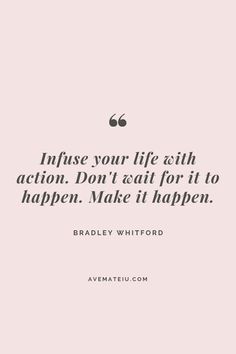 “

Infuse your life with action. Don't wait for it to happen. Make it happen.

BRADLEY WHITFORD

AVEMATEIU.COM